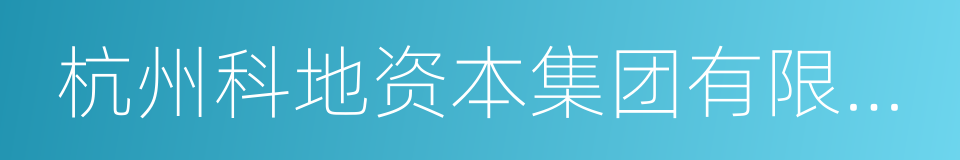 杭州科地资本集团有限...